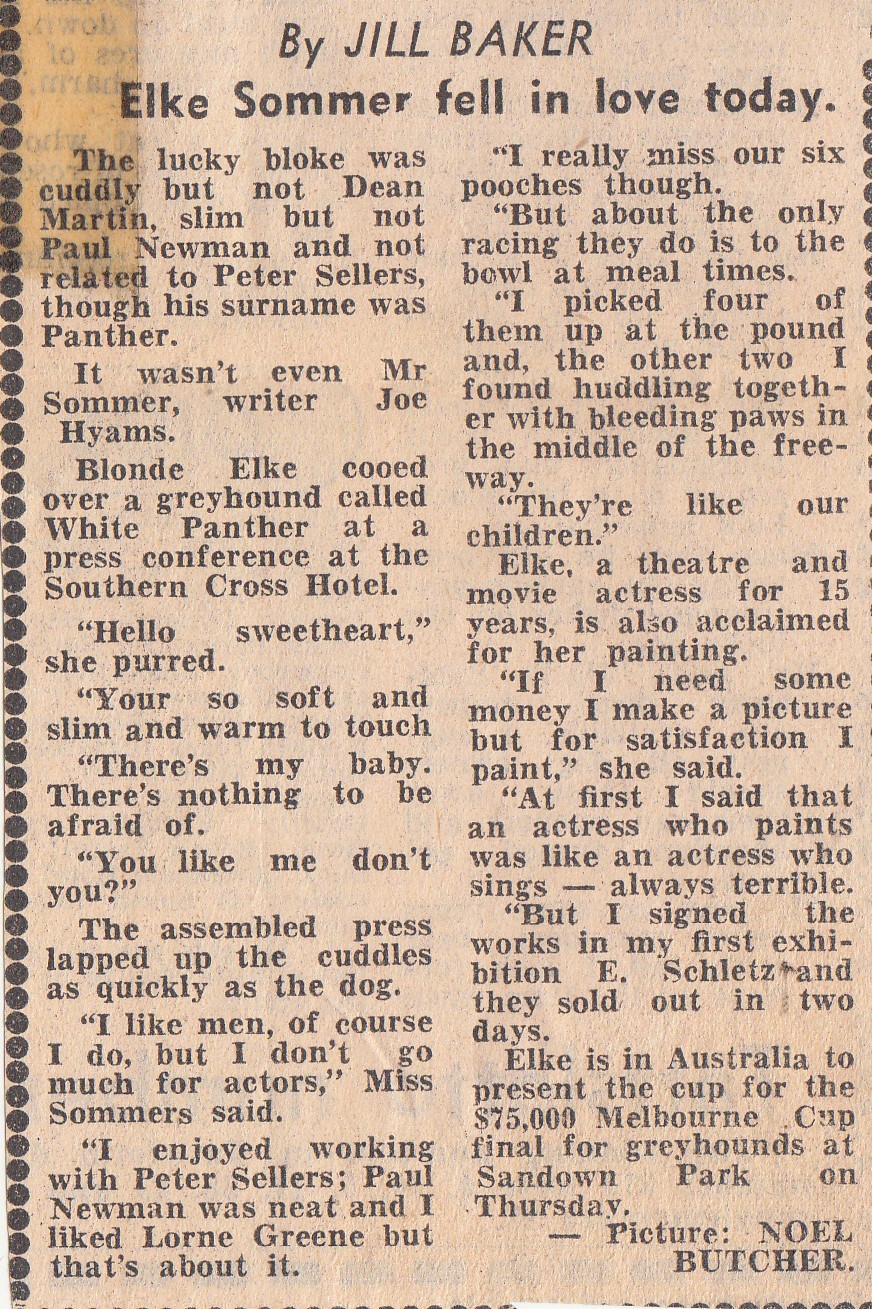 By JILL BAKER

Elke Sommer fell in love today.

The lucky bloke was cuddly but not Dean Martin, slim but not Paul Newman and not related to Peter Sellers, though his surname was Panther.

It wasn't even Mr Sommer, writer Joe Hyams.

Blonde Elke cooed over a greyhound called White Panther at a press conference at the Southern Cross Hotel.

"Hello sweetheart," she purred.

"Your so soft and slim and warm to touch

"There's my baby. There's nothing to be afraid of.

"You like me don't you?"

The assembled press lapped up the cuddles as quickly as the dog.

"I like men, of course I do, but I don't go much for actors," Miss Sommers said.

"I enjoyed working with Peter Sellers; Paul Newman was neat and I liked Lorne Greene but that's about it.

"I really miss our six pooches though.

"But about the only racing they do is to the bowl at meal times.

"I picked four of them up at the pound and, the other two I found huddling together with bleeding paws in the middle of the freeway.

"They're like our children."

Elke, a theatre and movie actress for 15 years, is also acclaimed for her painting.

"If I need some money I make a picture but for satisfaction I paint," she said.

"At first I said that an actress who paints was like an actress who sings — always terrible.

"But I signed the works in my first exhibition E. Schletz and they sold out in two days.

Elke is in Australia to present the cup for the $75,000 Melbourne Cup final for greyhounds at Sandown Park on Thursday.

— Picture: NOEL BUTCHER.